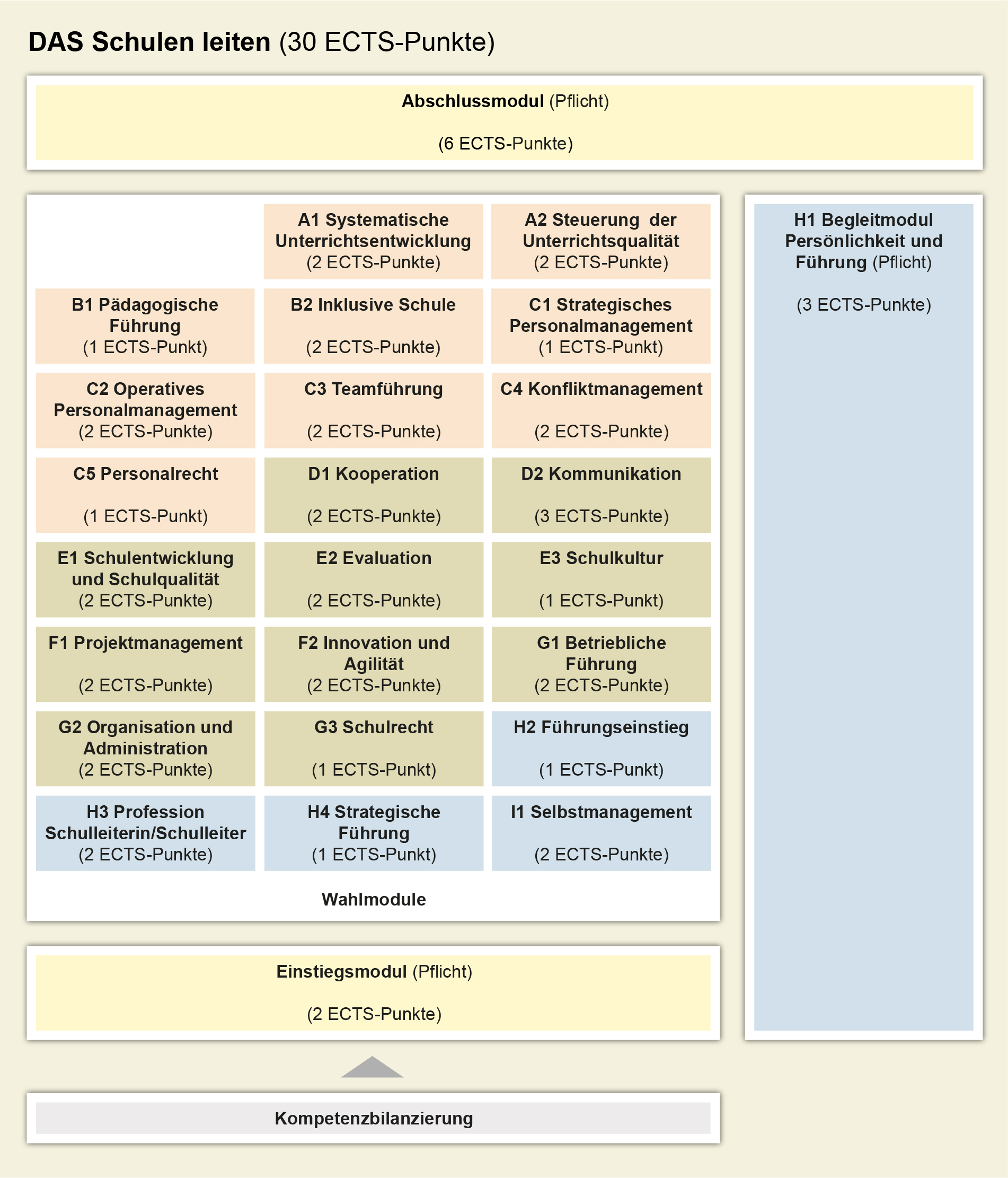 DAS Schulen leiten (30 ECTS-Punkte)

Abschlussmodul (Pflicht)

(6 ECTS-Punkte)

A1 Systematische Unterrichtsentwicklung (2 ECTS-Punkte)

A2 Steuerung der Unterrichtsqualität (2 ECTS-Punkte)

B1 Pädagogische Führung (1 ECTS-Punkt)

B2 Inklusive Schule (2 ECTS-Punkte)

C1 Strategisches Personalmanagement (1 ECTS-Punkt)

C2 Operatives Personalmanagement (2 ECTS-Punkte)

C3 Teamführung (2 ECTS-Punkte)

C4 Konfliktmanagement (2 ECTS-Punkte)

C5 Personalrecht (1 ECTS-Punkt)

D1 Kooperation (2 ECTS-Punkte)

D2 Kommunikation (3 ECTS-Punkte)

E1 Schulentwicklung und Schulqualität (2 ECTS-Punkte)

E2 Evaluation (2 ECTS-Punkte)

E3 Schulkultur (1 ECTS-Punkt)

F1 Projektmanagement (2 ECTS-Punkte)

F2 Innovation und Agilität (2 ECTS-Punkte)

G1 Betriebliche Führung (2 ECTS-Punkte)

G2 Organisation und Administration (2 ECTS-Punkte)

G3 Schulrecht (1 ECTS-Punkt)

H2 Führungseinstieg (1 ECTS-Punkt)

H3 Profession Schulleiterin/Schulleiter (2 ECTS-Punkte)

H4 Strategische Führung (1 ECTS-Punkt)

I1 Selbstmanagement (2 ECTS-Punkte)

Wahlmodule

H1 Begleitmodul Persönlichkeit und Führung (Pflicht)

(3 ECTS-Punkte)

Einstiegsmodul (Pflicht)

(2 ECTS-Punkte)

Kompetenzbilanzierung